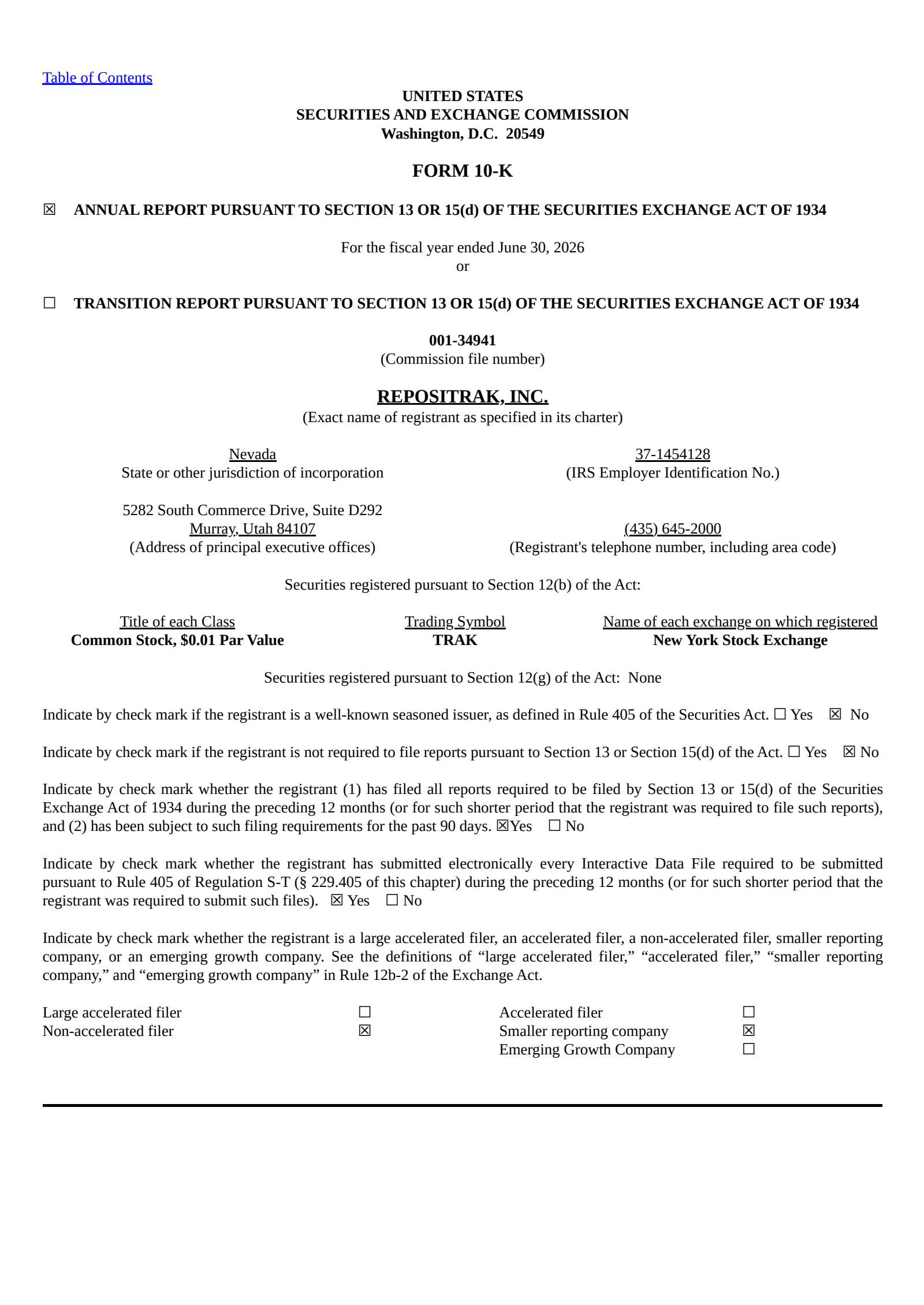 Table of Contents

UNITED STATES
SECURITIES AND EXCHANGE COMMISSION
Washington, D.C. 20549

FORM 10-K

☒ ANNUAL REPORT PURSUANT TO SECTION 13 OR 15(d) OF THE SECURITIES EXCHANGE ACT OF 1934

For the fiscal year ended June 30, 2026
or

☐ TRANSITION REPORT PURSUANT TO SECTION 13 OR 15(d) OF THE SECURITIES EXCHANGE ACT OF 1934

001-34941
(Commission file number)

REPOSITRAK, INC.
(Exact name of registrant as specified in its charter)

Nevada
State or other jurisdiction of incorporation

37-1454128
(IRS Employer Identification No.)

5282 South Commerce Drive, Suite D292
Murray, Utah 84107
(Address of principal executive offices)

(435) 645-2000
(Registrant's telephone number, including area code)

Securities registered pursuant to Section 12(b) of the Act:

| Title of each Class | Trading Symbol | Name of each exchange on which registered |
|---|---|---|
| Common Stock, $0.01 Par Value | TRAK | New York Stock Exchange |

Securities registered pursuant to Section 12(g) of the Act: None

Indicate by check mark if the registrant is a well-known seasoned issuer, as defined in Rule 405 of the Securities Act. ☐ Yes ☒ No

Indicate by check mark if the registrant is not required to file reports pursuant to Section 13 or Section 15(d) of the Act. ☐ Yes ☒ No

Indicate by check mark whether the registrant (1) has filed all reports required to be filed by Section 13 or 15(d) of the Securities Exchange Act of 1934 during the preceding 12 months (or for such shorter period that the registrant was required to file such reports), and (2) has been subject to such filing requirements for the past 90 days. ☒Yes ☐ No

Indicate by check mark whether the registrant has submitted electronically every Interactive Data File required to be submitted pursuant to Rule 405 of Regulation S-T (§ 229.405 of this chapter) during the preceding 12 months (or for such shorter period that the registrant was required to submit such files). ☒ Yes ☐ No

Indicate by check mark whether the registrant is a large accelerated filer, an accelerated filer, a non-accelerated filer, smaller reporting company, or an emerging growth company. See the definitions of “large accelerated filer,” “accelerated filer,” “smaller reporting company,” and “emerging growth company” in Rule 12b-2 of the Exchange Act.

| Large accelerated filer | ☐ | Accelerated filer | ☐ |
|---|---|---|---|
| Non-accelerated filer | ☒ | Smaller reporting company | ☒ |
| | | Emerging Growth Company | ☐ |